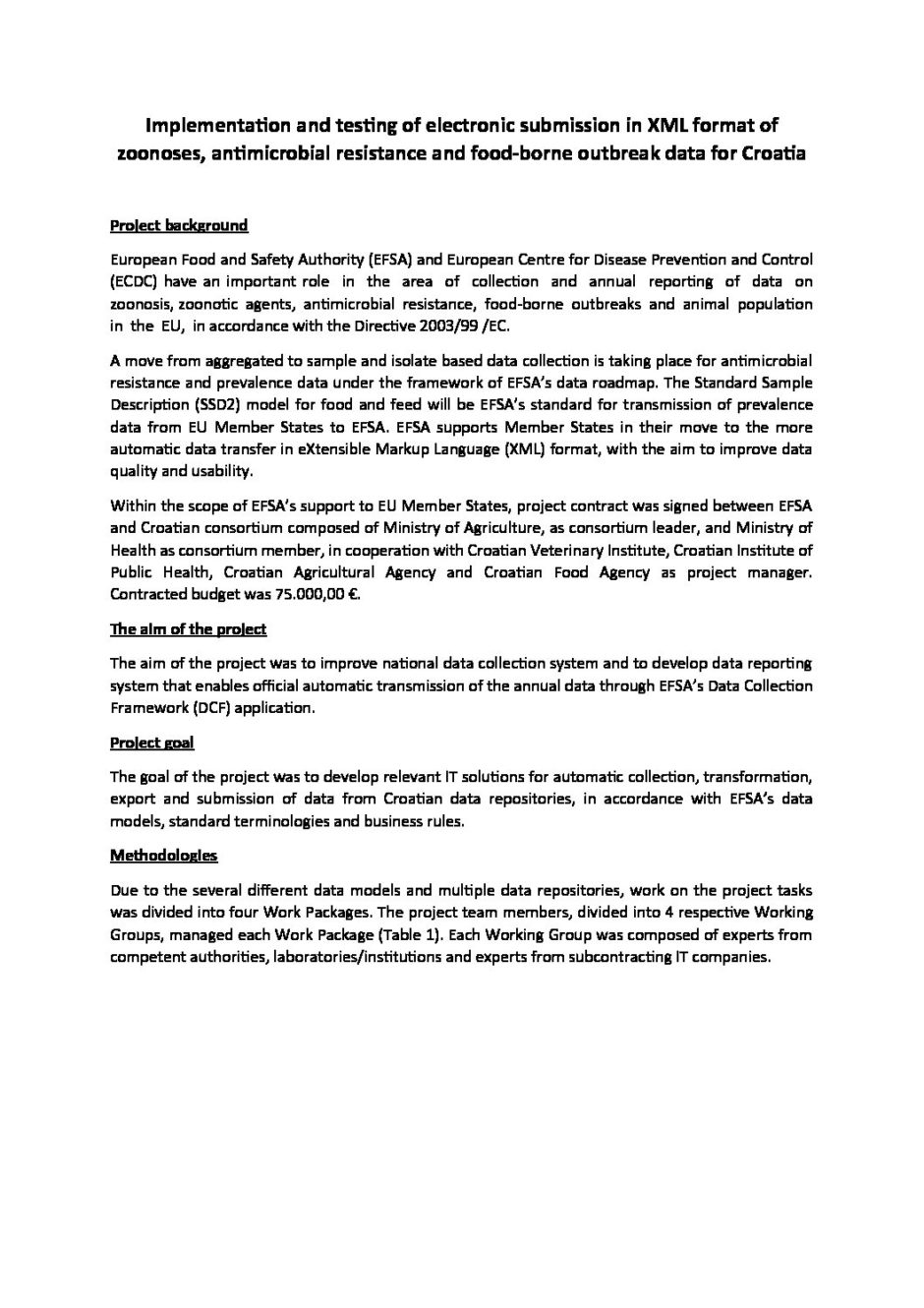 Implementation and testing of electronic submission in XML format of zoonoses, antimicrobial resistance and food-borne outbreak data for Croatia

Project background

European Food and Safety Authority (EFSA) and European Centre for Disease Prevention and Control (ECDC) have an important role in the area of collection and annual reporting of data on zoonosis, zoonotic agents, antimicrobial resistance, food-borne outbreaks and animal population in the EU, in accordance with the Directive 2003/99 /EC.

A move from aggregated to sample and isolate based data collection is taking place for antimicrobial resistance and prevalence data under the framework of EFSA's data roadmap. The Standard Sample Description (SSD2) model for food and feed will be EFSA's standard for transmission of prevalence data from EU Member States to EFSA. EFSA supports Member States in their move to the more automatic data transfer in eXtensible Markup Language (XML) format, with the aim to improve data quality and usability.

Within the scope of EFSA's support to EU Member States, project contract was signed between EFSA and Croatian consortium composed of Ministry of Agriculture, as consortium leader, and Ministry of Health as consortium member, in cooperation with Croatian Veterinary Institute, Croatian Institute of Public Health, Croatian Agricultural Agency and Croatian Food Agency as project manager. Contracted budget was 75.000,00 €.

The aim of the project

The aim of the project was to improve national data collection system and to develop data reporting system that enables official automatic transmission of the annual data through EFSA's Data Collection Framework (DCF) application.

Project goal

The goal of the project was to develop relevant IT solutions for automatic collection, transformation, export and submission of data from Croatian data repositories, in accordance with EFSA's data models, standard terminologies and business rules.

Methodologies

Due to the several different data models and multiple data repositories, work on the project tasks was divided into four Work Packages. The project team members, divided into 4 respective Working Groups, managed each Work Package (Table 1). Each Working Group was composed of experts from competent authorities, laboratories/institutions and experts from subcontracting IT companies.